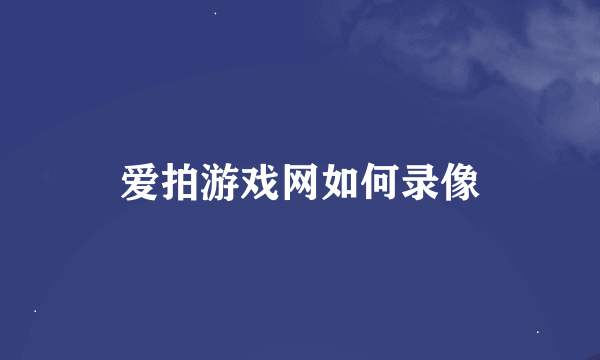 爱拍游戏网如何录像